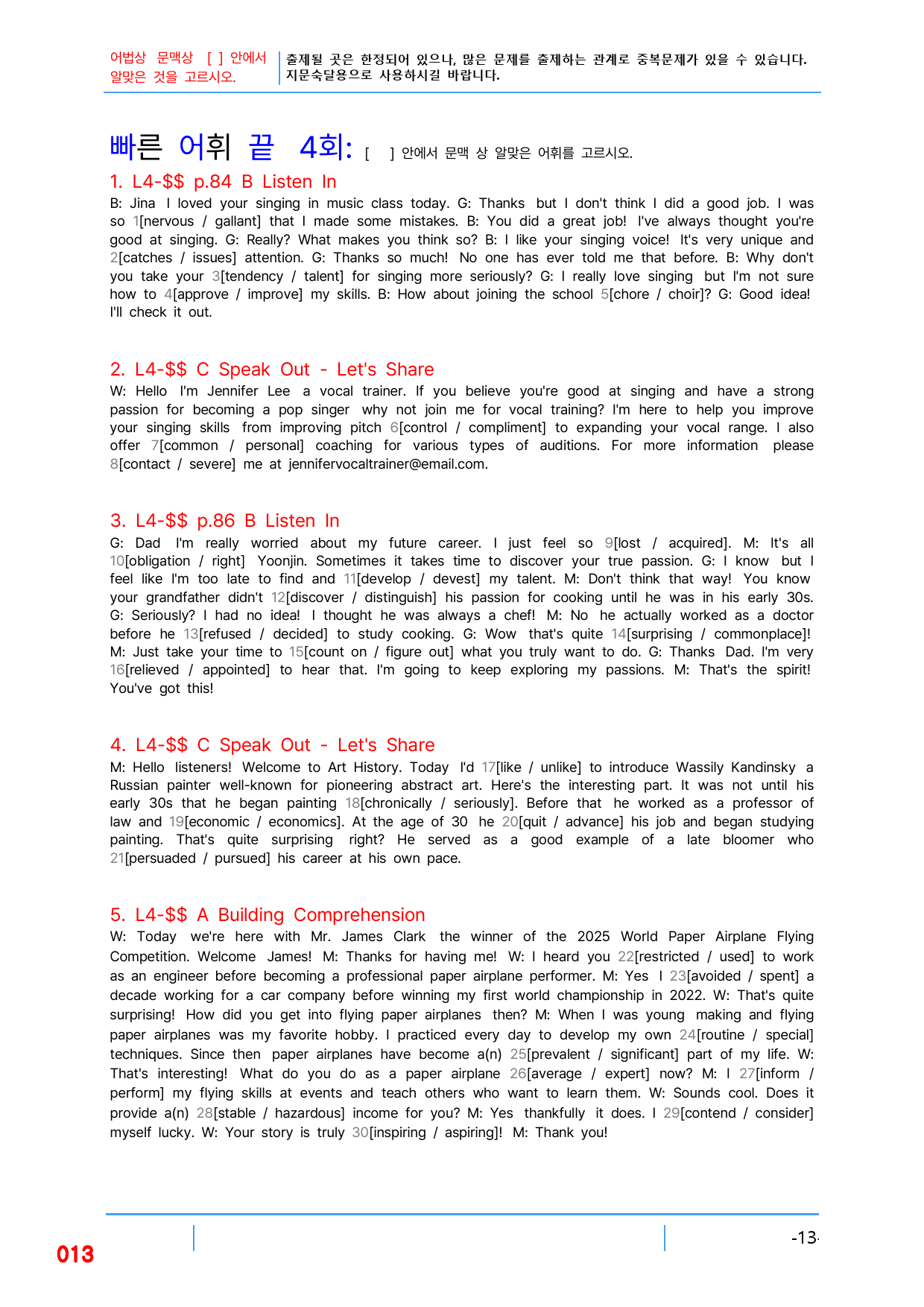 어법상 문맥상 [ ] 안에서 알맞은 것을 고르시오.

출제될 곳은 한정되어 있으나, 많은 문제를 출제하는 관계로 중복문제가 있을 수 있습니다. 지문숙달용으로 사용하시길 바랍니다.

빠른 어휘 끝 4회: [ ] 안에서 문맥 상 알맞은 어휘를 고르시오.

1. L4-$$ p.84 B Listen In

B: Jina I loved your singing in music class today. G: Thanks but I don't think I did a good job. I was so 1[nervous / gallant] that I made some mistakes. B: You did a great job! I've always thought you're good at singing. G: Really? What makes you think so? B: I like your singing voice! It's very unique and 2[catches / issues] attention. G: Thanks so much! No one has ever told me that before. B: Why don't you take your 3[tendency / talent] for singing more seriously? G: I really love singing but I'm not sure how to 4[approve / improve] my skills. B: How about joining the school 5[chore / choir]? G: Good idea! I'll check it out.

2. L4-$$ C Speak Out - Let's Share

W: Hello I'm Jennifer Lee a vocal trainer. If you believe you're good at singing and have a strong passion for becoming a pop singer why not join me for vocal training? I'm here to help you improve your singing skills from improving pitch 6[control / compliment] to expanding your vocal range. I also offer 7[common / personal] coaching for various types of auditions. For more information please 8[contact / severe] me at jennifervocaltrainer@email.com.

3. L4-$$ p.86 B Listen In

G: Dad I'm really worried about my future career. I just feel so 9[lost / acquired]. M: It's all 10[obligation / right] Yoonjin. Sometimes it takes time to discover your true passion. G: I know but I feel like I'm too late to find and 11[develop / devest] my talent. M: Don't think that way! You know your grandfather didn't 12[discover / distinguish] his passion for cooking until he was in his early 30s. G: Seriously? I had no idea! I thought he was always a chef! M: No he actually worked as a doctor before he 13[refused / decided] to study cooking. G: Wow that's quite 14[surprising / commonplace]! M: Just take your time to 15[count on / figure out] what you truly want to do. G: Thanks Dad. I'm very 16[relieved / appointed] to hear that. I'm going to keep exploring my passions. M: That's the spirit! You've got this!

4. L4-$$ C Speak Out - Let's Share

M: Hello listeners! Welcome to Art History. Today I'd 17[like / unlike] to introduce Wassily Kandinsky a Russian painter well-known for pioneering abstract art. Here's the interesting part. It was not until his early 30s that he began painting 18[chronically / seriously]. Before that he worked as a professor of law and 19[economic / economics]. At the age of 30 he 20[quit / advance] his job and began studying painting. That's quite surprising right? He served as a good example of a late bloomer who 21[persuaded / pursued] his career at his own pace.

5. L4-$$ A Building Comprehension

W: Today we're here with Mr. James Clark the winner of the 2025 World Paper Airplane Flying Competition. Welcome James! M: Thanks for having me! W: I heard you 22[restricted / used] to work as an engineer before becoming a professional paper airplane performer. M: Yes I 23[avoided / spent] a decade working for a car company before winning my first world championship in 2022. W: That's quite surprising! How did you get into flying paper airplanes then? M: When I was young making and flying paper airplanes was my favorite hobby. I practiced every day to develop my own 24[routine / special] techniques. Since then paper airplanes have become a(n) 25[prevalent / significant] part of my life. W: That's interesting! What do you do as a paper airplane 26[average / expert] now? M: I 27[inform / perform] my flying skills at events and teach others who want to learn them. W: Sounds cool. Does it provide a(n) 28[stable / hazardous] income for you? M: Yes thankfully it does. I 29[contend / consider] myself lucky. W: Your story is truly 30[inspiring / aspiring]! M: Thank you!

013

-13-